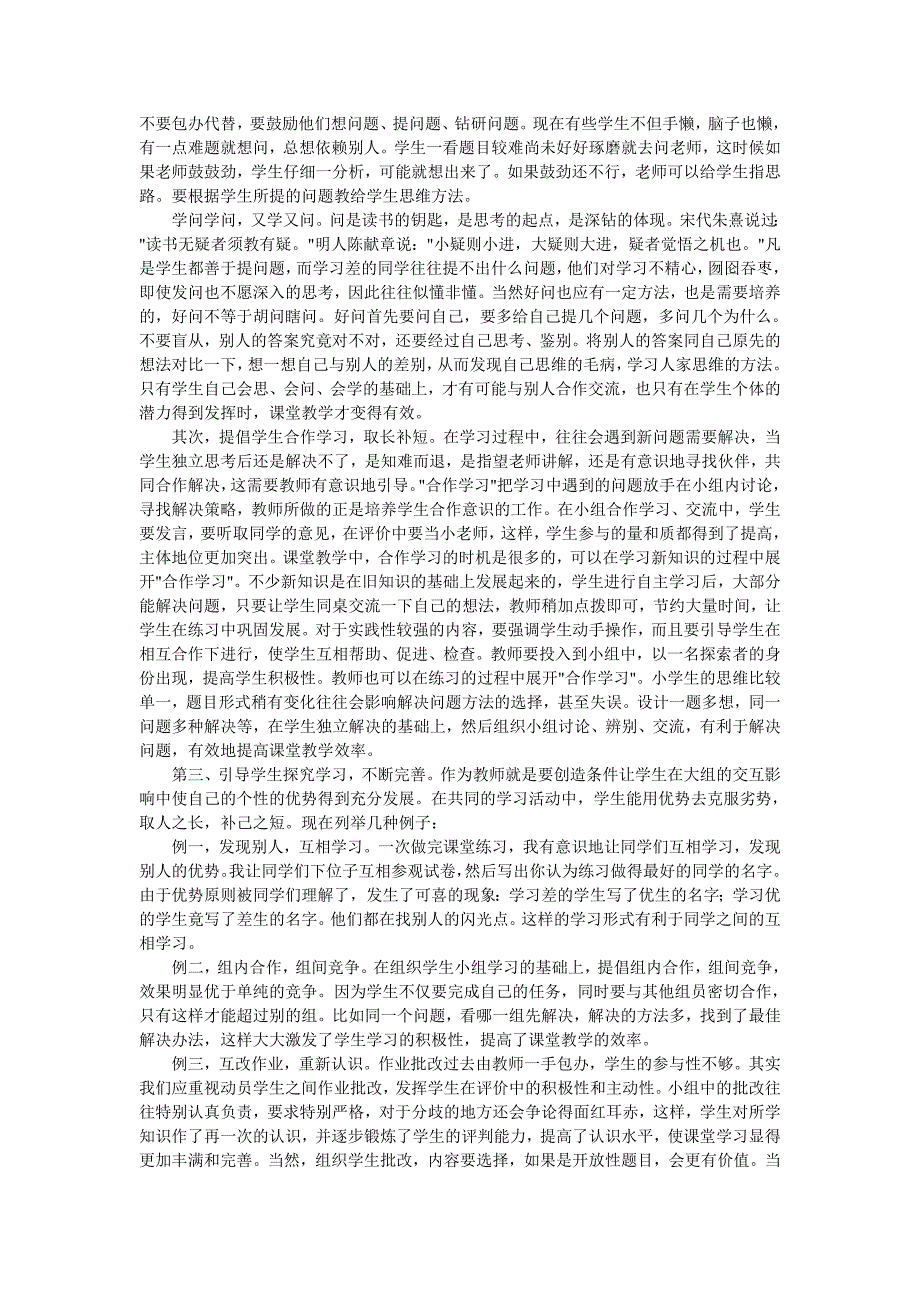 不要包办代替，要鼓励他们想问题、提问题、钻研问题。现在有些学生不但手懒，脑子也懒，有一点难题就想问，总想依赖别人。学生一看题目较难尚未好好琢磨就去问老师，这时候如果老师鼓鼓劲，学生仔细一分析，可能就想出来了。如果鼓劲还不行，老师可以给学生指思路。要根据学生所提的问题教给学生思维方法。

学问学问，又学又问。问是读书的钥匙，是思考的起点，是深钻的体现。宋代朱熹说过："读书无疑者须教有疑。"明人陈献章说："小疑则小进，大疑则大进，疑者觉悟之机也。"凡是学生都善于提问题，而学习差的同学往往提不出什么问题，他们对学习不精心，囫囵吞枣，即使发问也不愿深入的思考，因此往往似懂非懂。当然好问也应有一定方法，也是需要培养的，好问不等于胡问瞎问。好问首先要问自己，要多给自己提几个问题，多问几个为什么。不要盲从，别人的答案究竟对不对，还要经过自己思考、鉴别。将别人的答案同自己原先的想法对比一下，想一想自己与别人的差别，从而发现自己思维的毛病，学习人家思维的方法。只有学生自己会思、会问、会学的基础上，才有可能与别人合作交流，也只有在学生个体的潜力得到发挥时，课堂教学才变得有效。

其次，提倡学生合作学习，取长补短。在学习过程中，往往会遇到新问题需要解决，当学生独立思考后还是解决不了，是知难而退，是指望老师讲解，还是有意识地寻找伙伴，共同合作解决，这需要教师有意识地引导。"合作学习"把学习中遇到的问题放手在小组内讨论，寻找解决策略，教师所做的正是培养学生合作意识的工作。在小组合作学习、交流中，学生要发言，要听取同学的意见，在评价中要当小老师，这样，学生参与的量和质都得到了提高，主体地位更加突出。课堂教学中，合作学习的时机是很多的，可以在学习新知识的过程中展开"合作学习"。不少新知识是在旧知识的基础上发展起来的，学生进行自主学习后，大部分能解决问题，只要让学生同桌交流一下自己的想法，教师稍加点拨即可，节约大量时间，让学生在练习中巩固发展。对于实践性较强的内容，要强调学生动手操作，而且要引导学生在相互合作下进行，使学生互相帮助、促进、检查。教师要投入到小组中，以一名探索者的身份出现，提高学生积极性。教师也可以在练习的过程中展开"合作学习"。小学生的思维比较单一，题目形式稍有变化往往会影响解决问题方法的选择，甚至失误。设计一题多想，同一问题多种解决等，在学生独立解决的基础上，然后组织小组讨论、辨别、交流，有利于解决问题，有效地提高课堂教学效率。

第三、引导学生探究学习，不断完善。作为教师就是要创造条件让学生在大组的交互影响中使自己的个性的优势得到充分发展。在共同的学习活动中，学生能用优势去克服劣势，取人之长，补己之短。现在列举几种例子：

例一，发现别人，互相学习。一次做完课堂练习，我有意识地让同学们互相学习，发现别人的优势。我让同学们下位子互相参观试卷，然后写出你认为练习做得最好的同学的名字。由于优势原则被同学们理解了，发生了可喜的现象：学习差的学生写了优生的名字；学习优的学生竟写了差生的名字。他们都在找别人的闪光点。这样的学习形式有利于同学之间的互相学习。

例二，组内合作，组间竞争。在组织学生小组学习的基础上，提倡组内合作，组间竞争，效果明显优于单纯的竞争。因为学生不仅要完成自己的任务，同时要与其他组员密切合作，只有这样才能超过别的组。比如同一个问题，看哪一组先解决，解决的方法多，找到了最佳解决办法，这样大大激发了学生学习的积极性，提高了课堂教学的效率。

例三，互改作业，重新认识。作业批改过去由教师一手包办，学生的参与性不够。其实我们应重视动员学生之间作业批改，发挥学生在评价中的积极性和主动性。小组中的批改往往特别认真负责，要求特别严格，对于分歧的地方还会争论得面红耳赤，这样，学生对所学知识作了再一次的认识，并逐步锻炼了学生的评判能力，提高了认识水平，使课堂学习显得更加丰满和完善。当然，组织学生批改，内容要选择，如果是开放性题目，会更有价值。当